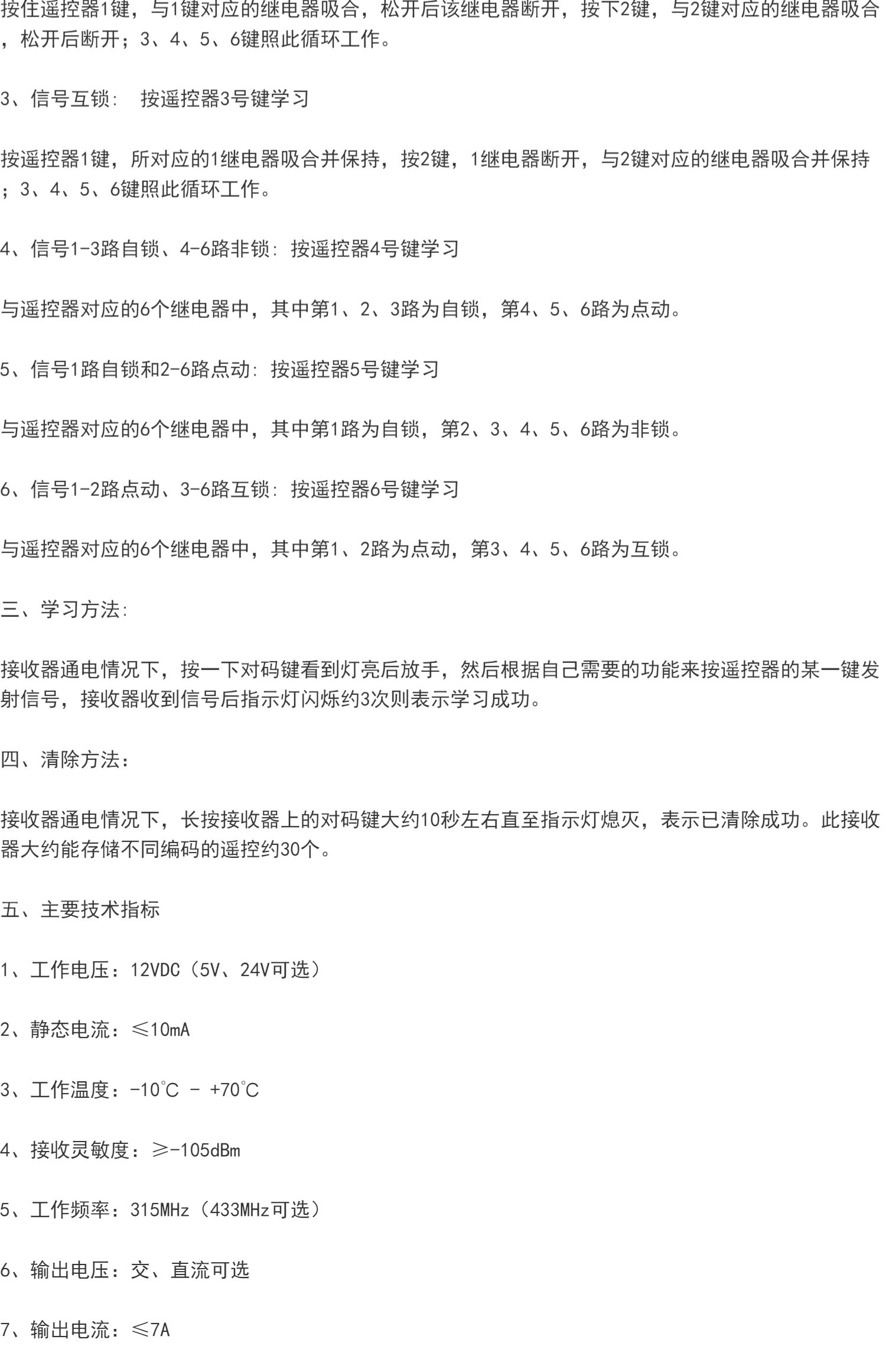 按住遥控器1键，与1键对应的继电器吸合，松开后该继电器断开，按下2键，与2键对应的继电器吸合，松开后断开；3、4、5、6键照此循环工作。

3、信号互锁： 按遥控器3号键学习

按遥控器1键，所对应的1继电器吸合并保持，按2键，1继电器断开，与2键对应的继电器吸合并保持；3、4、5、6键照此循环工作。

4、信号1-3路自锁、4-6路非锁：按遥控器4号键学习

与遥控器对应的6个继电器中，其中第1、2、3路为自锁，第4、5、6路为点动。

5、信号1路自锁和2-6路点动：按遥控器5号键学习

与遥控器对应的6个继电器中，其中第1路为自锁，第2、3、4、5、6路为非锁。

6、信号1-2路点动、3-6路互锁：按遥控器6号键学习

与遥控器对应的6个继电器中，其中第1、2路为点动，第3、4、5、6路为互锁。

三、学习方法：

接收器通电情况下，按一下对码键看到灯亮后放手，然后根据自己需要的功能来按遥控器的某一键发射信号，接收器收到信号后指示灯闪烁约3次则表示学习成功。

四、清除方法：

接收器通电情况下，长按接收器上的对码键大约10秒左右直至指示灯熄灭，表示已清除成功。此接收器大约能存储不同编码的遥控约30个。

五、主要技术指标

1、工作电压：12VDC（5V、24V可选）

2、静态电流：≤10mA

3、工作温度：-10℃ - +70℃

4、接收灵敏度：≥-105dBm

5、工作频率：315MHz（433MHz可选）

6、输出电压：交、直流可选

7、输出电流：≤7A